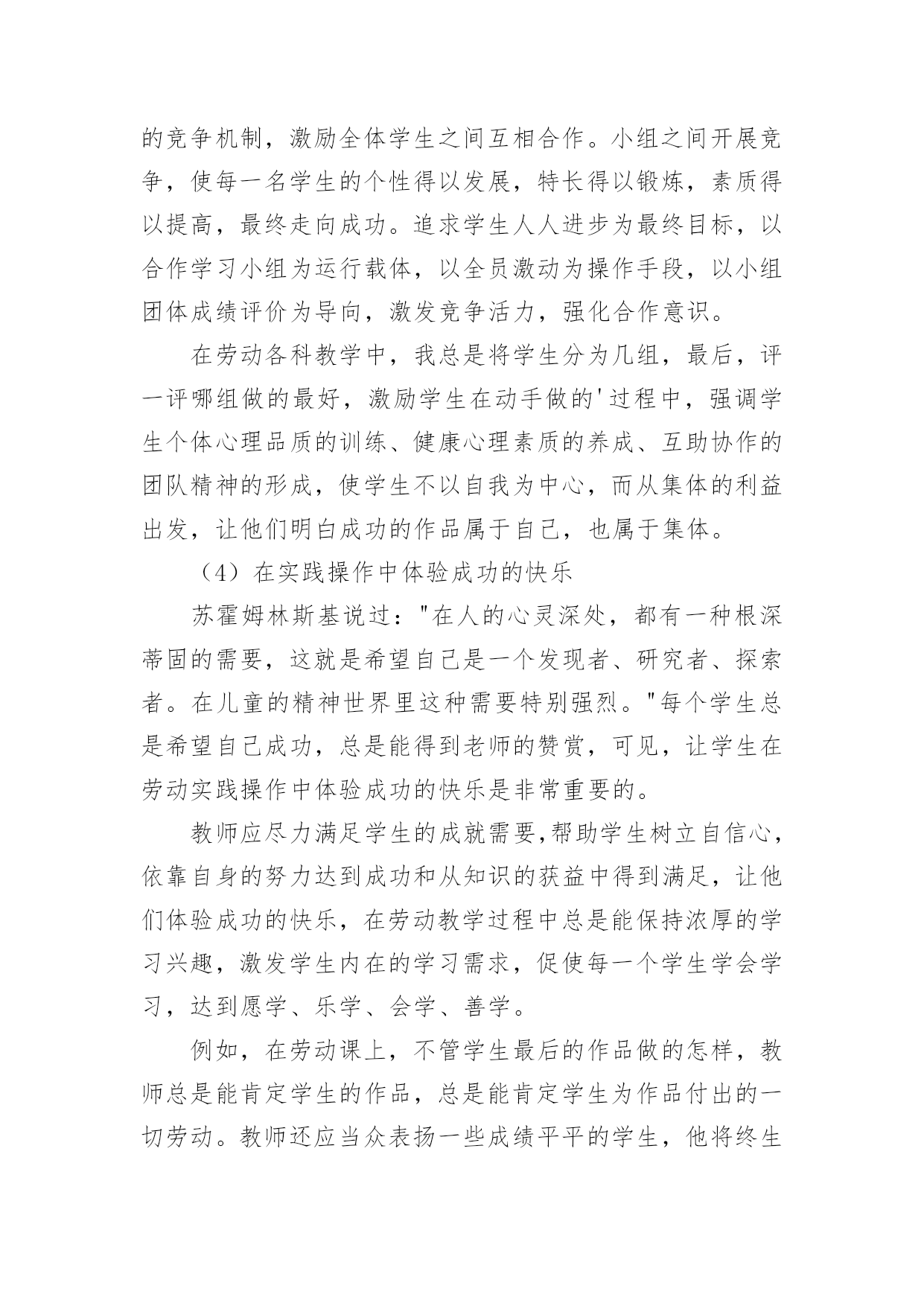 的竞争机制，激励全体学生之间互相合作。小组之间开展竞争，使每一名学生的个性得以发展，特长得以锻炼，素质得以提高，最终走向成功。追求学生人人进步为最终目标，以合作学习小组为运行载体，以全员激动为操作手段，以小组团体成绩评价为导向，激发竞争活力，强化合作意识。

在劳动各科教学中，我总是将学生分为几组，最后，评一评哪组做的最好，激励学生在动手做的'过程中，强调学生个体心理品质的训练、健康心理素质的养成、互助协作的团队精神的形成，使学生不以自我为中心，而从集体的利益出发，让他们明白成功的作品属于自己，也属于集体。

（4）在实践操作中体验成功的快乐

苏霍姆林斯基说过："在人的心灵深处，都有一种根深蒂固的需要，这就是希望自己是一个发现者、研究者、探索者。在儿童的精神世界里这种需要特别强烈。"每个学生总是希望自己成功，总是能得到老师的赞赏，可见，让学生在劳动实践操作中体验成功的快乐是非常重要的。

教师应尽力满足学生的成就需要,帮助学生树立自信心,依靠自身的努力达到成功和从知识的获益中得到满足，让他们体验成功的快乐，在劳动教学过程中总是能保持浓厚的学习兴趣，激发学生内在的学习需求，促使每一个学生学会学习，达到愿学、乐学、会学、善学。

例如，在劳动课上，不管学生最后的作品做的怎样，教师总是能肯定学生的作品，总是能肯定学生为作品付出的一切劳动。教师还应当众表扬一些成绩平平的学生，他将终生